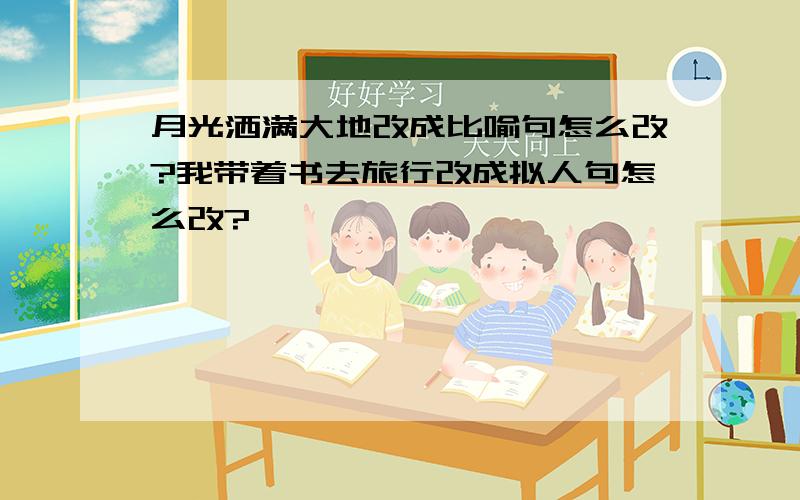 好好学习

天天向上

月光洒满大地改成比喻句怎么改?我带着书去旅行改成拟人句怎么改?